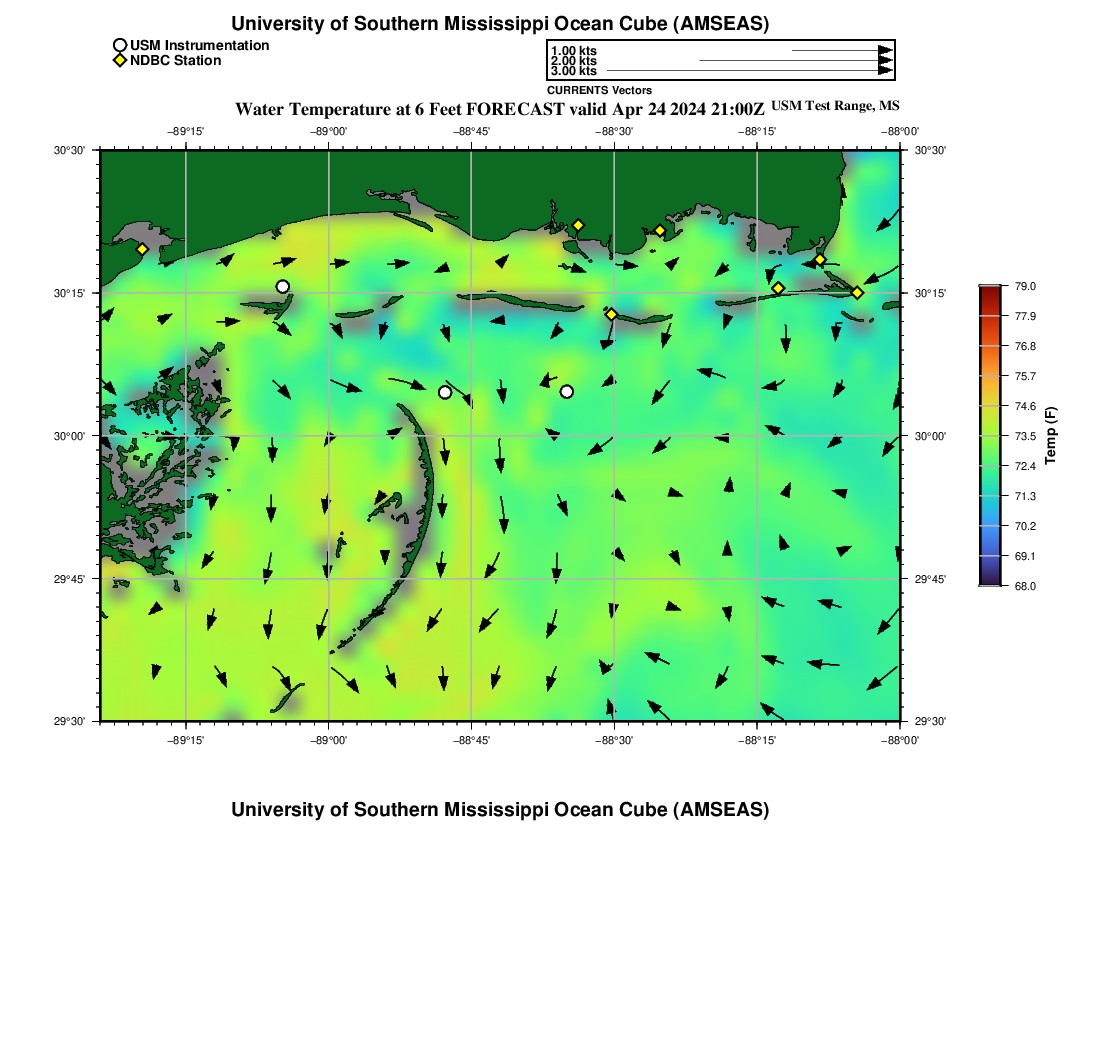 University of Southern Mississippi Ocean Cube (AMSEAS)

USM Instrumentation
NDBC Station

1.00 kts
2.00 kts
3.00 kts
CURRENTS Vectors

Water Temperature at 6 Feet FORECAST valid Apr 24 2024 21:00Z USM Test Range, MS

−89°15' −89°00' −88°45' −88°30' −88°15' −88°00'

30°30' 30°15' 30°00' 29°45' 29°30'

30°30' 30°15' 30°00' 29°45' 29°30'

−89°15' −89°00' −88°45' −88°30' −88°15' −88°00'

79.0
77.9
76.8
75.7
74.6
73.5
72.4
71.3
70.2
69.1
68.0
Temp (F)

University of Southern Mississippi Ocean Cube (AMSEAS)